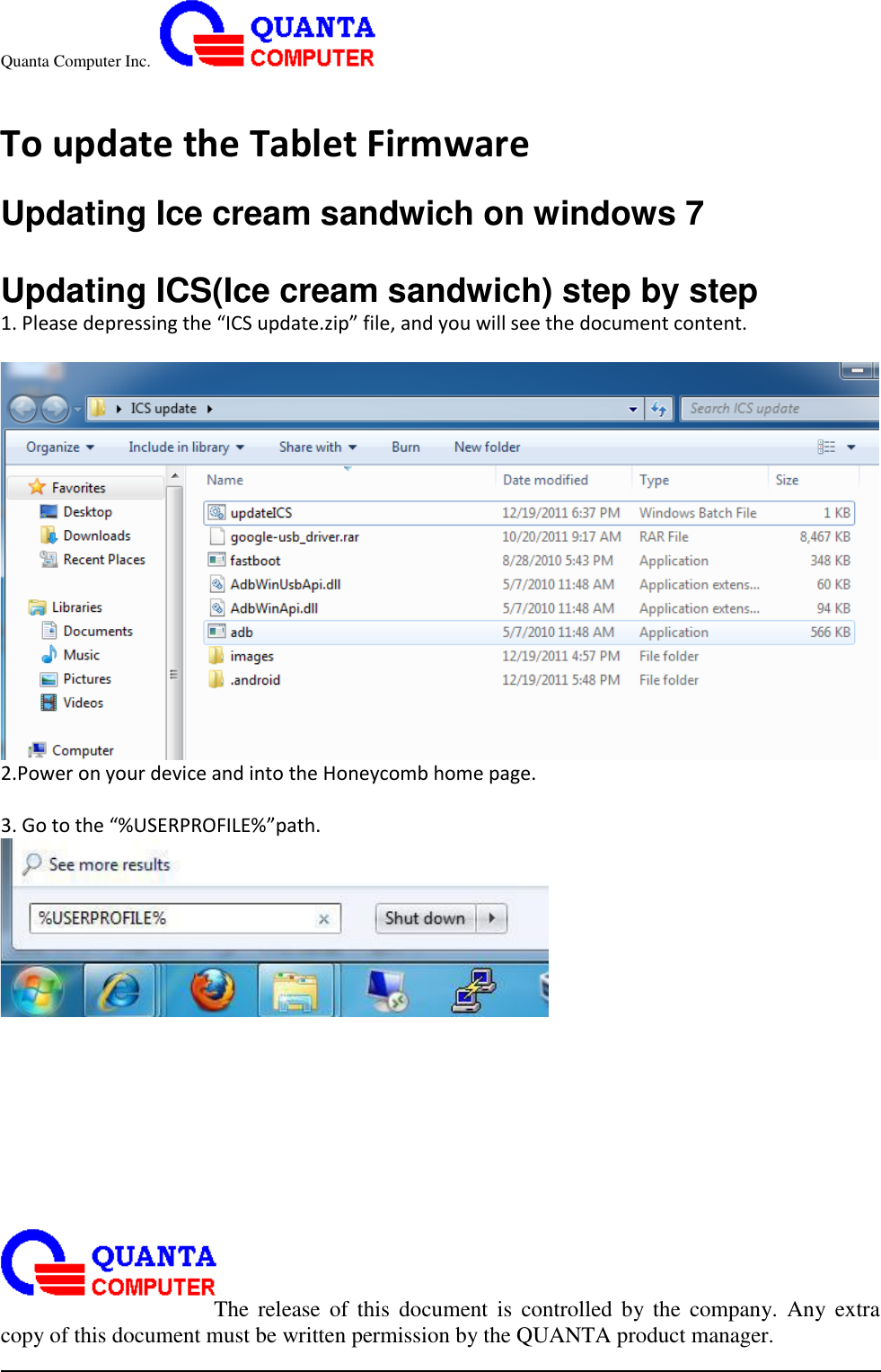 Quanta Computer Inc. QUANTA COMPUTER

To update the Tablet Firmware

Updating Ice cream sandwich on windows 7

Updating ICS(Ice cream sandwich) step by step

1. Please depressing the “ICS update.zip” file, and you will see the document content.

ICS update

Search ICS update

Organize Include in library Share with Burn New folder

Favorites
Desktop
Downloads
Recent Places

Libraries
Documents
Music
Pictures
Videos

Computer

| Name | Date modified | Type | Size |
|---|---|---|---|
| updateICS | 12/19/2011 6:37 PM | Windows Batch File | 1 KB |
| google-usb_driver.rar | 10/20/2011 9:17 AM | RAR File | 8,467 KB |
| fastboot | 8/28/2010 5:43 PM | Application | 348 KB |
| AdbWinUsbApi.dll | 5/7/2010 11:48 AM | Application extens... | 60 KB |
| AdbWinApi.dll | 5/7/2010 11:48 AM | Application extens... | 94 KB |
| adb | 5/7/2010 11:48 AM | Application | 566 KB |
| images | 12/19/2011 4:57 PM | File folder | |
| .android | 12/19/2011 5:48 PM | File folder | |

2.Power on your device and into the Honeycomb home page.

3. Go to the “%USERPROFILE%”path.

See more results

%USERPROFILE%

Shut down

QUANTA COMPUTER

The release of this document is controlled by the company. Any extra copy of this document must be written permission by the QUANTA product manager.